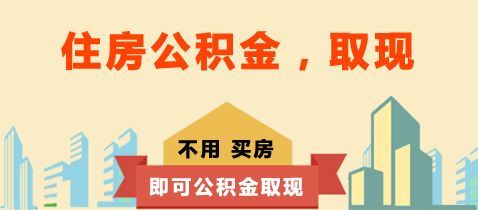 住房公积金，取现

不用 买房

即可公积金取现